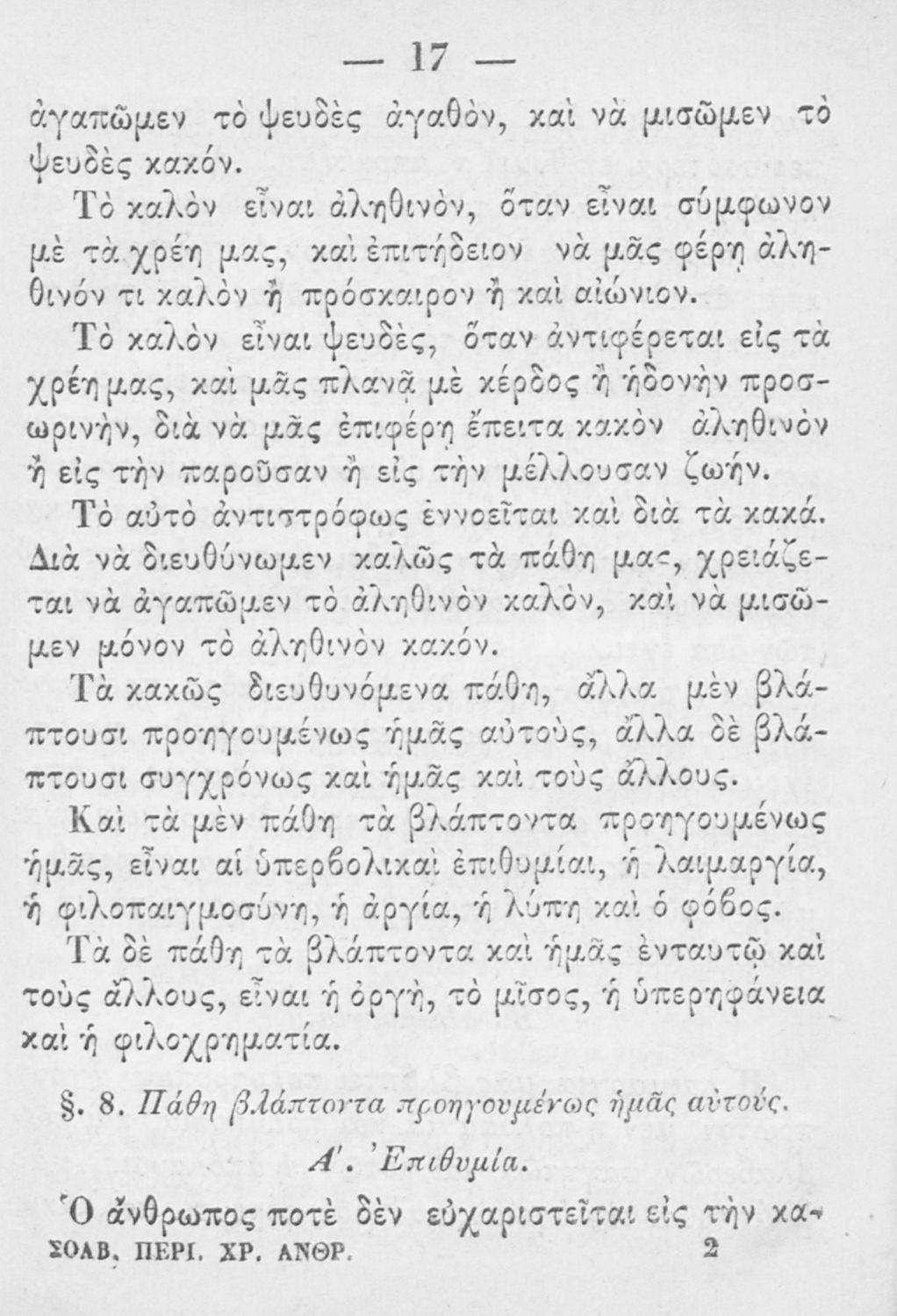 — 17 —

ἀγαπῶμεν τὸ ψευδὲς ἀγαθὸν, καὶ νὰ μισῶμεν τὸ ψευδὲς κακόν.

Τὸ καλὸν εἶναι ἀληθινὸν, ὅταν εἶναι σύμφωνον μὲ τὰ χρέη μας, καὶ ἐπιτήδειον νὰ μᾶς φέρῃ ἀληθινόν τι καλὸν ἢ πρόσκαιρον ἢ καὶ αἰώνιον.

Τὸ καλὸν εἶναι ψευδὲς, ὅταν ἀντιφέρεται εἰς τὰ χρέη μας, καὶ μᾶς πλανᾷ μὲ κέρδος ἢ ἡδονὴν προσωρινὴν, διὰ νὰ μᾶς ἐπιφέρῃ ἔπειτα κακὸν ἀληθινὸν ἢ εἰς τὴν παροῦσαν ἢ εἰς τὴν μέλλουσαν ζωήν.

Τὸ αὐτὸ ἀντιστρόφως ἐννοεῖται καὶ διὰ τὰ κακά. Διὰ νὰ διευθύνωμεν καλῶς τὰ πάθη μας, χρειάζεται νὰ ἀγαπῶμεν τὸ ἀληθινὸν καλὸν, καὶ νὰ μισῶμεν μόνον τὸ ἀληθινὸν κακόν.

Τὰ κακῶς διευθυνόμενα πάθη, ἄλλα μὲν βλάπτουσι προηγουμένως ἡμᾶς αὐτοὺς, ἄλλα δὲ βλάπτουσι συγχρόνως καὶ ἡμᾶς καὶ τοὺς ἄλλους.

Καὶ τὰ μὲν πάθη τὰ βλάπτοντα προηγουμένως ἡμᾶς, εἶναι αἱ ὑπερβολικαὶ ἐπιθυμίαι, ἡ λαιμαργία, ἡ φιλοπαιγμοσύνη, ἡ ἀργία, ἡ λύπη καὶ ὁ φόβος.

Τὰ δὲ πάθη τὰ βλάπτοντα καὶ ἡμᾶς ἐνταυτῷ καὶ τοὺς ἄλλους, εἶναι ἡ ὀργὴ, τὸ μῖσος, ἡ ὑπερηφάνεια καὶ ἡ φιλοχρηματία.

§. 8. Πάθη βλάπτοντα προηγουμένως ἡμᾶς αὐτούς.

Α'. Ἐπιθυμία.

Ὁ ἄνθρωπος ποτὲ δὲν εὐχαριστεῖται εἰς τὴν κα-

ΣΟΑΒ. ΠΕΡΙ. ΧΡ. ΑΝΘΡ. 2